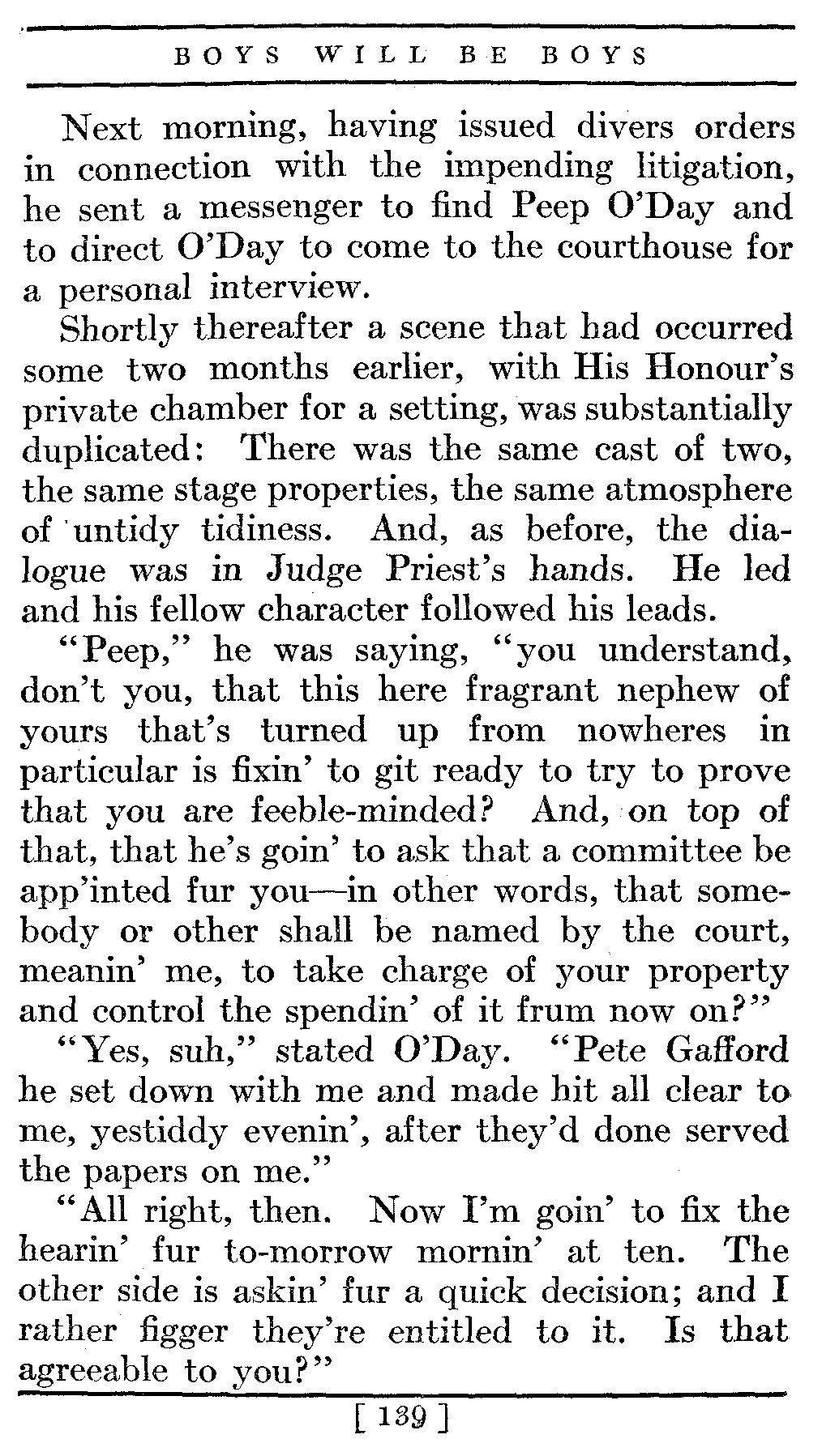 BOYS WILL BE BOYS

Next morning, having issued divers orders in connection with the impending litigation, he sent a messenger to find Peep O'Day and to direct O'Day to come to the courthouse for a personal interview.

Shortly thereafter a scene that had occurred some two months earlier, with His Honour's private chamber for a setting, was substantially duplicated: There was the same cast of two, the same stage properties, the same atmosphere of untidy tidiness. And, as before, the dialogue was in Judge Priest's hands. He led and his fellow character followed his leads.

"Peep," he was saying, "you understand, don't you, that this here fragrant nephew of yours that's turned up from nowheres in particular is fixin' to git ready to try to prove that you are feeble-minded? And, on top of that, that he's goin' to ask that a committee be app'inted fur you—in other words, that somebody or other shall be named by the court, meanin' me, to take charge of your property and control the spendin' of it frum now on?"

"Yes, suh," stated O'Day. "Pete Gafford he set down with me and made hit all clear to me, yestiddy evenin', after they'd done served the papers on me."

"All right, then. Now I'm goin' to fix the hearin' fur to-morrow mornin' at ten. The other side is askin' fur a quick decision; and I rather figger they're entitled to it. Is that agreeable to you?"

[ 139 ]